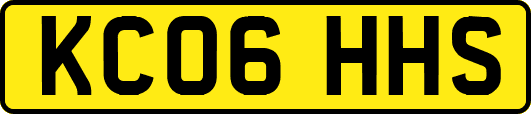 KC06 HHS